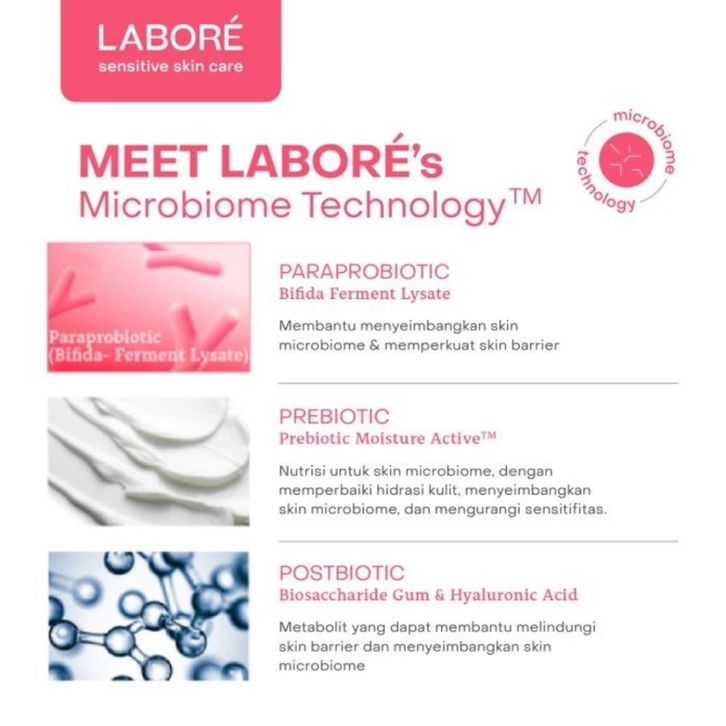 LABORÉ
sensitive skin care

MEET LABORÉ's
Microbiome Technology™

microbiome technology

Paraprobiotic (Bifida- Ferment Lysate)

PARAPROBIOTIC
Bifida Ferment Lysate

Membantu menyeimbangkan skin microbiome & memperkuat skin barrier

PREBIOTIC
Prebiotic Moisture Active™

Nutrisi untuk skin microbiome, dengan memperbaiki hidrasi kulit, menyeimbangkan skin microbiome, dan mengurangi sensitifitas.

POSTBIOTIC
Biosaccharide Gum & Hyaluronic Acid

Metabolit yang dapat membantu melindungi skin barrier dan menyeimbangkan skin microbiome